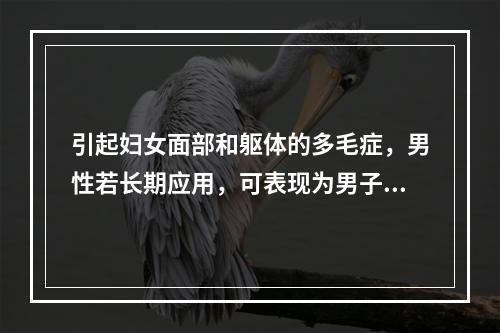 引起妇女面部和躯体的多毛症，男性若长期应用，可表现为男子...